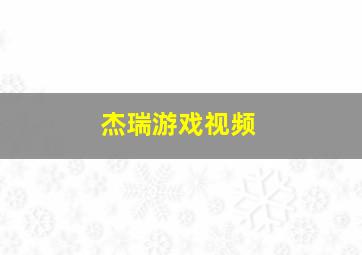 杰瑞游戏视频